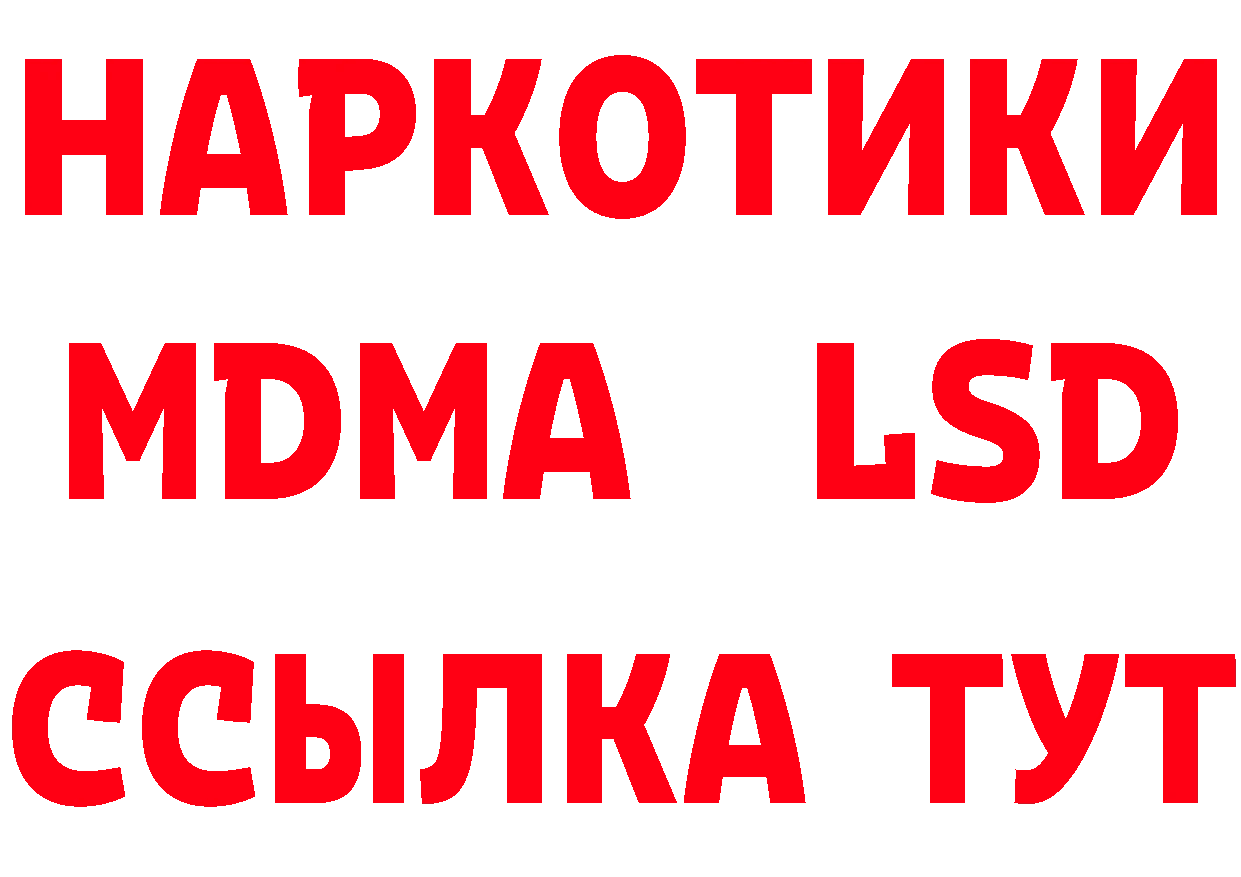 НАРКОТИКИ
MDMA LSD
ССЫЛКА ТУТ